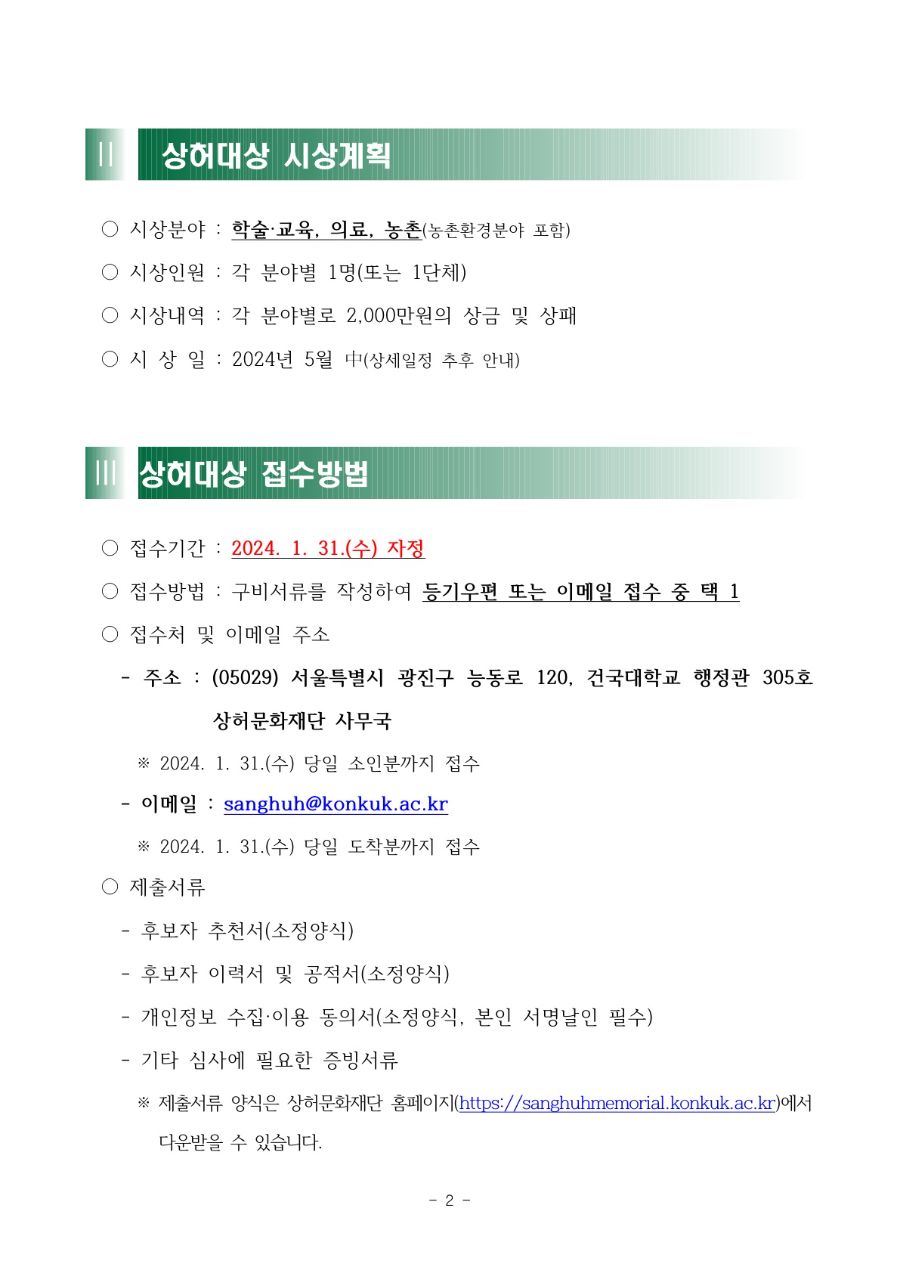 II 상허대상 시상계획

○ 시상분야 : 학술·교육, 의료, 농촌(농촌환경분야 포함)

○ 시상인원 : 각 분야별 1명(또는 1단체)

○ 시상내역 : 각 분야별로 2,000만원의 상금 및 상패

○ 시 상 일 : 2024년 5월 中(상세일정 추후 안내)

III 상허대상 접수방법

○ 접수기간 : 2024. 1. 31.(수) 자정

○ 접수방법 : 구비서류를 작성하여 등기우편 또는 이메일 접수 중 택 1

○ 접수처 및 이메일 주소

- 주소 : (05029) 서울특별시 광진구 능동로 120, 건국대학교 행정관 305호 상허문화재단 사무국

※ 2024. 1. 31.(수) 당일 소인분까지 접수

- 이메일 : sanghuh@konkuk.ac.kr

※ 2024. 1. 31.(수) 당일 도착분까지 접수

○ 제출서류

- 후보자 추천서(소정양식)

- 후보자 이력서 및 공적서(소정양식)

- 개인정보 수집·이용 동의서(소정양식, 본인 서명날인 필수)

- 기타 심사에 필요한 증빙서류

※ 제출서류 양식은 상허문화재단 홈페이지(https://sanghuhmemorial.konkuk.ac.kr)에서 다운받을 수 있습니다.

- 2 -